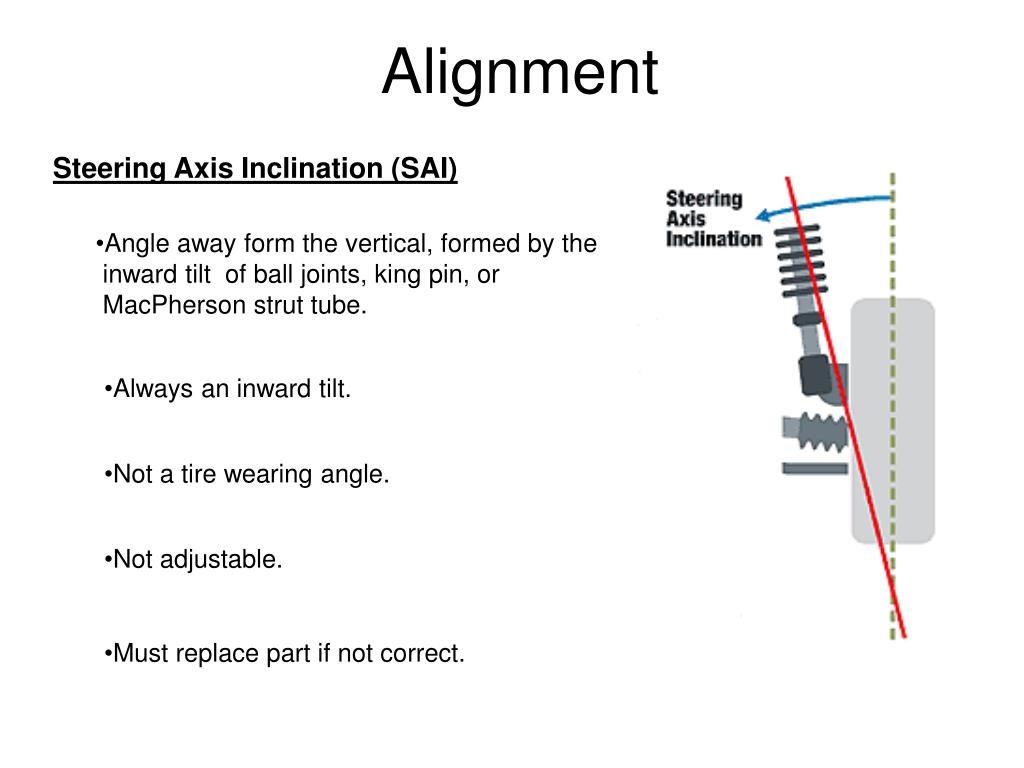 Alignment

Steering Axis Inclination (SAI)

•Angle away form the vertical, formed by the inward tilt of ball joints, king pin, or MacPherson strut tube.

•Always an inward tilt.

•Not a tire wearing angle.

•Not adjustable.

•Must replace part if not correct.

Steering Axis Inclination